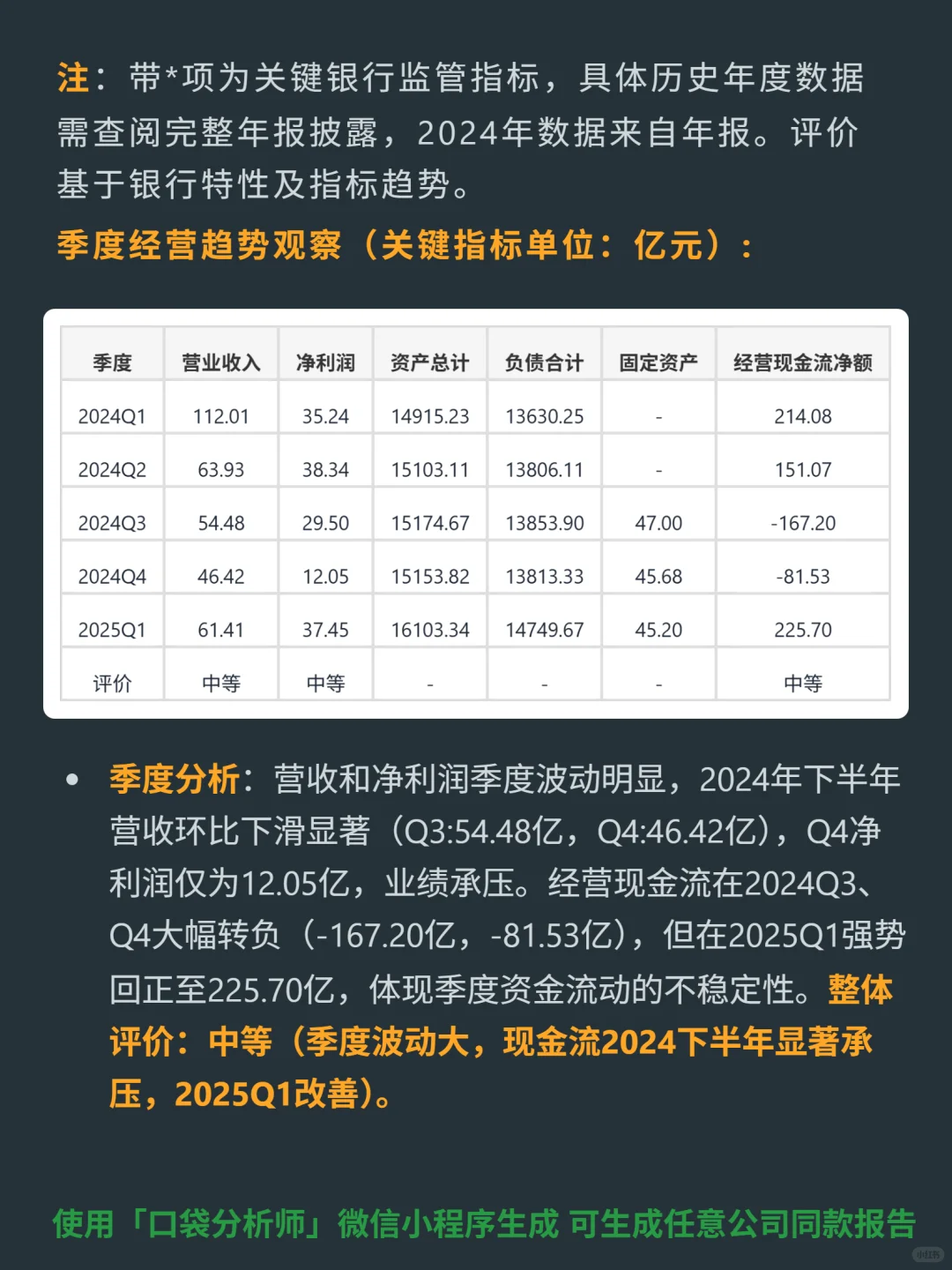 注：带*项为关键银行监管指标，具体历史年度数据需查阅完整年报披露，2024年数据来自年报。评价基于银行特性及指标趋势。

季度经营趋势观察（关键指标单位：亿元）：

| 季度 | 营业收入 | 净利润 | 资产总计 | 负债合计 | 固定资产 | 经营现金流净额 |
|---|---|---|---|---|---|---|
| 2024Q1 | 112.01 | 35.24 | 14915.23 | 13630.25 | - | 214.08 |
| 2024Q2 | 63.93 | 38.34 | 15103.11 | 13806.11 | - | 151.07 |
| 2024Q3 | 54.48 | 29.50 | 15174.67 | 13853.90 | 47.00 | -167.20 |
| 2024Q4 | 46.42 | 12.05 | 15153.82 | 13813.33 | 45.68 | -81.53 |
| 2025Q1 | 61.41 | 37.45 | 16103.34 | 14749.67 | 45.20 | 225.70 |
| 评价 | 中等 | 中等 | - | - | - | 中等 |

• 季度分析：营收和净利润季度波动明显，2024年下半年营收环比下滑显著（Q3:54.48亿，Q4:46.42亿），Q4净利润仅为12.05亿，业绩承压。经营现金流在2024Q3、Q4大幅转负（-167.20亿，-81.53亿），但在2025Q1强势回正至225.70亿，体现季度资金流动的不稳定性。整体评价：中等（季度波动大，现金流2024下半年显著承压，2025Q1改善）。

使用「口袋分析师」微信小程序生成 可生成任意公司同款报告